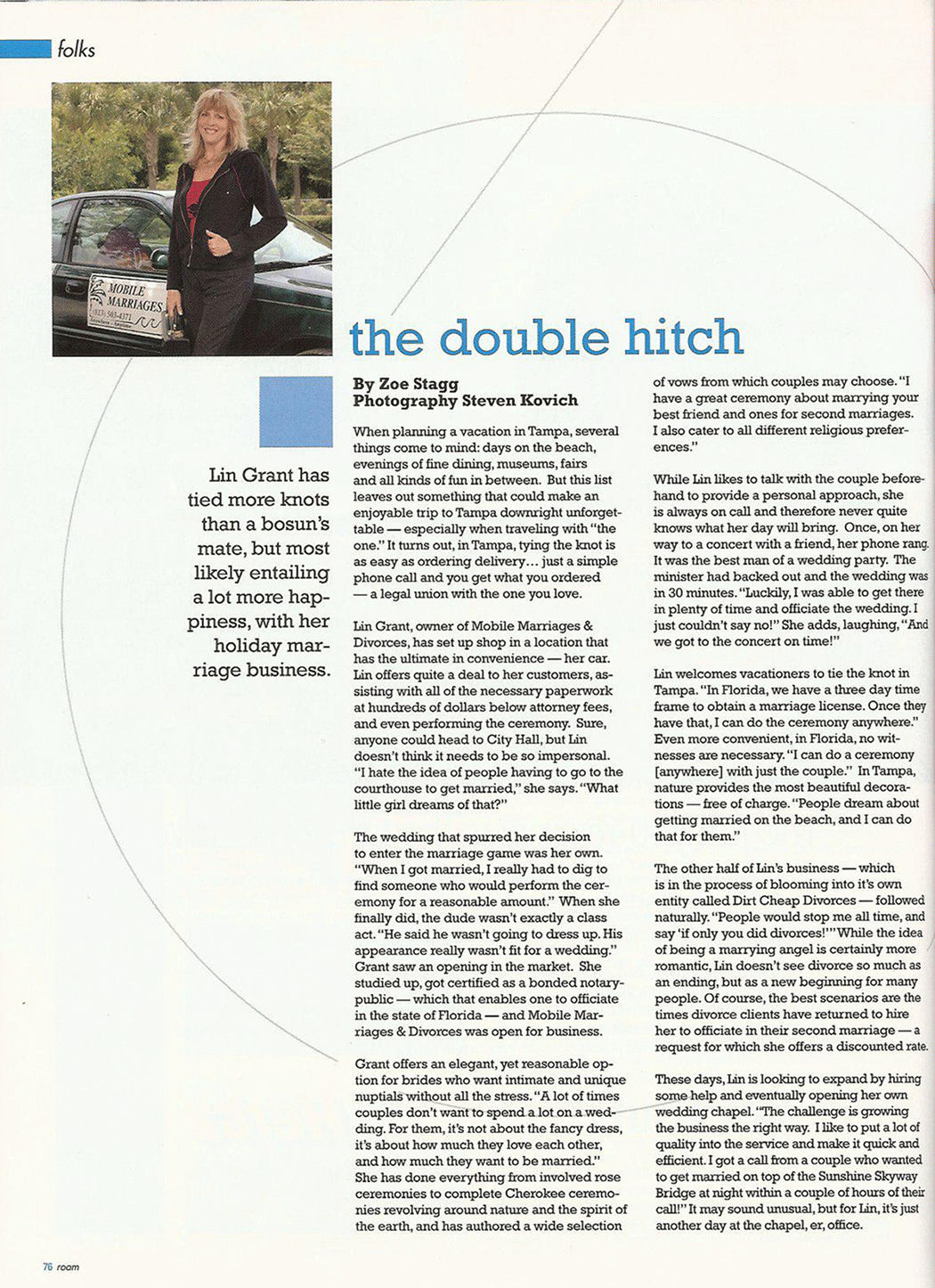 folks

MOBILE MARRIAGES
(813) 503-4371

the double hitch

Lin Grant has tied more knots than a bosun's mate, but most likely entailing a lot more happiness, with her holiday marriage business.

By Zoe Stagg
Photography Steven Kovich

When planning a vacation in Tampa, several things come to mind: days on the beach, evenings of fine dining, museums, fairs and all kinds of fun in between. But this list leaves out something that could make an enjoyable trip to Tampa downright unforgettable — especially when traveling with "the one." It turns out, in Tampa, tying the knot is as easy as ordering delivery… just a simple phone call and you get what you ordered — a legal union with the one you love.

Lin Grant, owner of Mobile Marriages & Divorces, has set up shop in a location that has the ultimate in convenience — her car. Lin offers quite a deal to her customers, assisting with all of the necessary paperwork at hundreds of dollars below attorney fees, and even performing the ceremony. Sure, anyone could head to City Hall, but Lin doesn't think it needs to be so impersonal. "I hate the idea of people having to go to the courthouse to get married," she says. "What little girl dreams of that?"

The wedding that spurred her decision to enter the marriage game was her own. "When I got married, I really had to dig to find someone who would perform the ceremony for a reasonable amount." When she finally did, the dude wasn't exactly a class act. "He said he wasn't going to dress up. His appearance really wasn't fit for a wedding." Grant saw an opening in the market. She studied up, got certified as a bonded notary-public — which that enables one to officiate in the state of Florida — and Mobile Marriages & Divorces was open for business.

Grant offers an elegant, yet reasonable option for brides who want intimate and unique nuptials without all the stress. "A lot of times couples don't want to spend a lot on a wedding. For them, it's not about the fancy dress, it's about how much they love each other, and how much they want to be married." She has done everything from involved rose ceremonies to complete Cherokee ceremonies revolving around nature and the spirit of the earth, and has authored a wide selection of vows from which couples may choose. "I have a great ceremony about marrying your best friend and ones for second marriages. I also cater to all different religious preferences."

While Lin likes to talk with the couple beforehand to provide a personal approach, she is always on call and therefore never quite knows what her day will bring. Once, on her way to a concert with a friend, her phone rang. It was the best man of a wedding party. The minister had backed out and the wedding was in 30 minutes. "Luckily, I was able to get there in plenty of time and officiate the wedding. I just couldn't say no!" She adds, laughing, "And we got to the concert on time!"

Lin welcomes vacationers to tie the knot in Tampa. "In Florida, we have a three day time frame to obtain a marriage license. Once they have that, I can do the ceremony anywhere." Even more convenient, in Florida, no witnesses are necessary. "I can do a ceremony [anywhere] with just the couple." In Tampa, nature provides the most beautiful decorations — free of charge. "People dream about getting married on the beach, and I can do that for them."

The other half of Lin's business — which is in the process of blooming into it's own entity called Dirt Cheap Divorces — followed naturally. "People would stop me all time, and say 'if only you did divorces!'" While the idea of being a marrying angel is certainly more romantic, Lin doesn't see divorce so much as an ending, but as a new beginning for many people. Of course, the best scenarios are the times divorce clients have returned to hire her to officiate in their second marriage — a request for which she offers a discounted rate.

These days, Lin is looking to expand by hiring some help and eventually opening her own wedding chapel. "The challenge is growing the business the right way. I like to put a lot of quality into the service and make it quick and efficient. I got a call from a couple who wanted to get married on top of the Sunshine Skyway Bridge at night within a couple of hours of their call!" It may sound unusual, but for Lin, it's just another day at the chapel, er, office.

76 roam